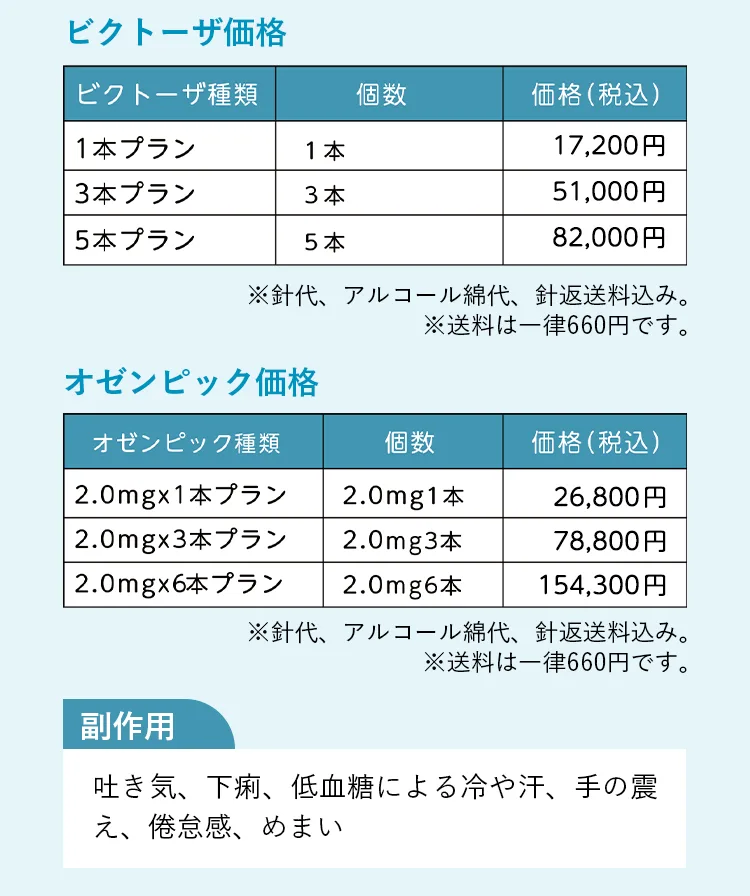 ビクトーザ価格

| ビクトーザ種類 | 個数 | 価格（税込） |
|---|---|---|
| 1本プラン | 1本 | 17,200円 |
| 3本プラン | 3本 | 51,000円 |
| 5本プラン | 5本 | 82,000円 |

※針代、アルコール綿代、針返送料込み。
※送料は一律660円です。

オゼンピック価格

| オゼンピック種類 | 個数 | 価格（税込） |
|---|---|---|
| 2.0mgx1本プラン | 2.0mg1本 | 26,800円 |
| 2.0mgx3本プラン | 2.0mg3本 | 78,800円 |
| 2.0mgx6本プラン | 2.0mg6本 | 154,300円 |

※針代、アルコール綿代、針返送料込み。
※送料は一律660円です。

副作用

吐き気、下痢、低血糖による冷や汗、手の震え、倦怠感、めまい